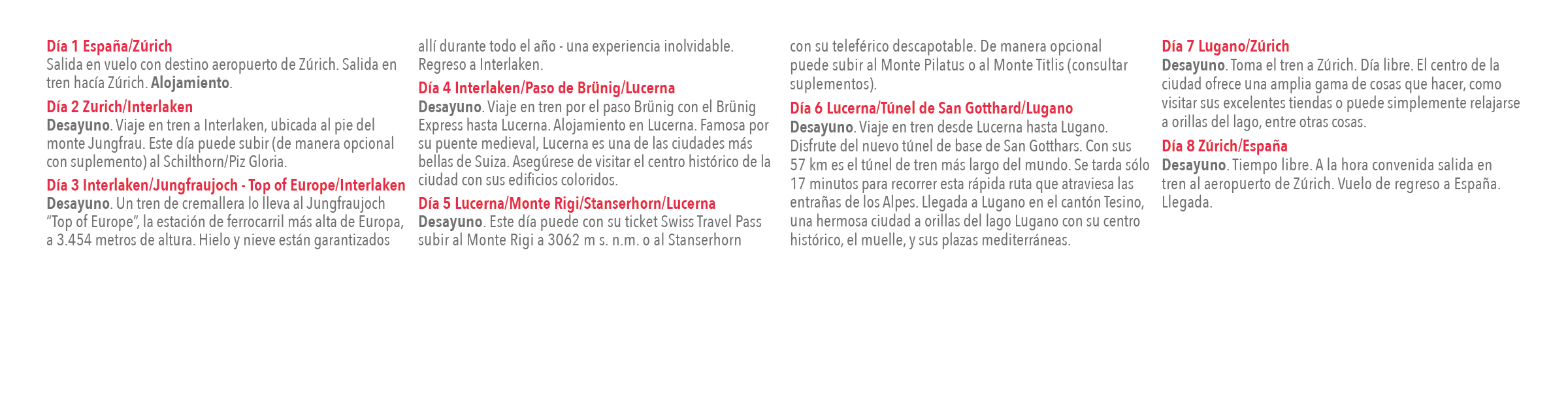 Día 1 España/Zúrich
Salida en vuelo con destino aeropuerto de Zúrich. Salida en tren hacía Zúrich. Alojamiento.

Día 2 Zurich/Interlaken
Desayuno. Viaje en tren a Interlaken, ubicada al pie del monte Jungfrau. Este día puede subir (de manera opcional con suplemento) al Schilthorn/Piz Gloria.

Día 3 Interlaken/Jungfraujoch - Top of Europe/Interlaken
Desayuno. Un tren de cremallera lo lleva al Jungfraujoch "Top of Europe", la estación de ferrocarril más alta de Europa, a 3.454 metros de altura. Hielo y nieve están garantizados allí durante todo el año - una experiencia inolvidable. Regreso a Interlaken.

Día 4 Interlaken/Paso de Brünig/Lucerna
Desayuno. Viaje en tren por el paso Brünig con el Brünig Express hasta Lucerna. Alojamiento en Lucerna. Famosa por su puente medieval, Lucerna es una de las ciudades más bellas de Suiza. Asegúrese de visitar el centro histórico de la ciudad con sus edificios coloridos.

Día 5 Lucerna/Monte Rigi/Stanserhorn/Lucerna
Desayuno. Este día puede con su ticket Swiss Travel Pass subir al Monte Rigi a 3062 m s. n.m. o al Stanserhorn con su teleférico descapotable. De manera opcional puede subir al Monte Pilatus o al Monte Titlis (consultar suplementos).

Día 6 Lucerna/Túnel de San Gotthard/Lugano
Desayuno. Viaje en tren desde Lucerna hasta Lugano. Disfrute del nuevo túnel de base de San Gotthars. Con sus 57 km es el túnel de tren más largo del mundo. Se tarda sólo 17 minutos para recorrer esta rápida ruta que atraviesa las entrañas de los Alpes. Llegada a Lugano en el cantón Tesino, una hermosa ciudad a orillas del lago Lugano con su centro histórico, el muelle, y sus plazas mediterráneas.

Día 7 Lugano/Zúrich
Desayuno. Toma el tren a Zúrich. Día libre. El centro de la ciudad ofrece una amplia gama de cosas que hacer, como visitar sus excelentes tiendas o puede simplemente relajarse a orillas del lago, entre otras cosas.

Día 8 Zúrich/España
Desayuno. Tiempo libre. A la hora convenida salida en tren al aeropuerto de Zúrich. Vuelo de regreso a España. Llegada.